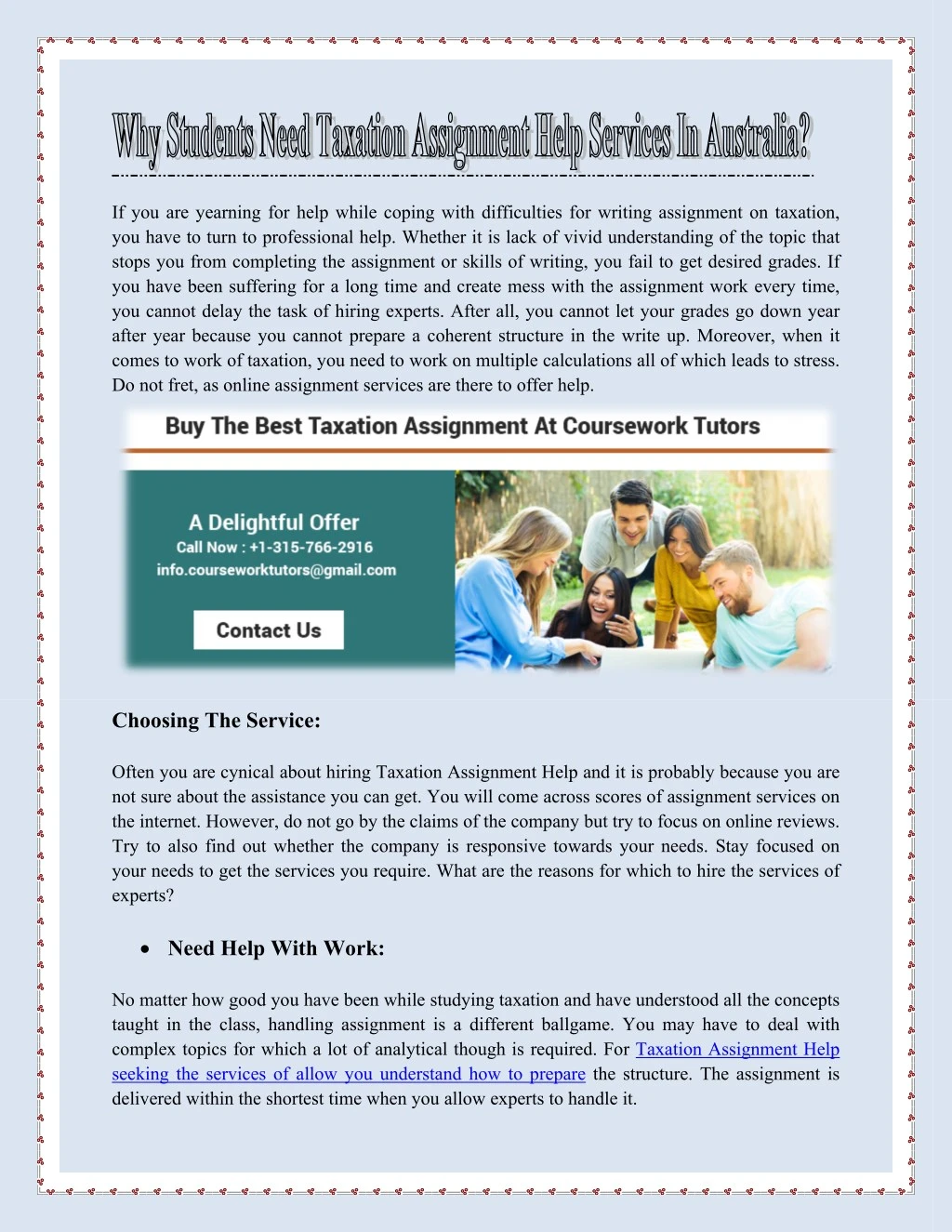 Why Students Need Taxation Assignment Help Services In Australia?

If you are yearning for help while coping with difficulties for writing assignment on taxation, you have to turn to professional help. Whether it is lack of vivid understanding of the topic that stops you from completing the assignment or skills of writing, you fail to get desired grades. If you have been suffering for a long time and create mess with the assignment work every time, you cannot delay the task of hiring experts. After all, you cannot let your grades go down year after year because you cannot prepare a coherent structure in the write up. Moreover, when it comes to work of taxation, you need to work on multiple calculations all of which leads to stress. Do not fret, as online assignment services are there to offer help.

Buy The Best Taxation Assignment At Coursework Tutors

A Delightful Offer
Call Now : +1-315-766-2916
info.courseworktutors@gmail.com

Contact Us

Choosing The Service:

Often you are cynical about hiring Taxation Assignment Help and it is probably because you are not sure about the assistance you can get. You will come across scores of assignment services on the internet. However, do not go by the claims of the company but try to focus on online reviews. Try to also find out whether the company is responsive towards your needs. Stay focused on your needs to get the services you require. What are the reasons for which to hire the services of experts?

• Need Help With Work:

No matter how good you have been while studying taxation and have understood all the concepts taught in the class, handling assignment is a different ballgame. You may have to deal with complex topics for which a lot of analytical though is required. For Taxation Assignment Help seeking the services of allow you understand how to prepare the structure. The assignment is delivered within the shortest time when you allow experts to handle it.